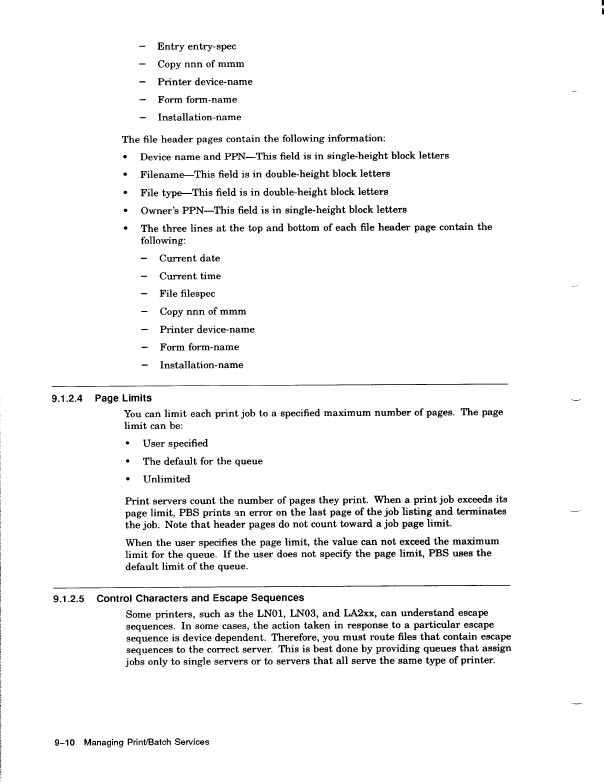 – Entry entry-spec
– Copy nnn of mmm
– Printer device-name
– Form form-name
– Installation-name

The file header pages contain the following information:

• Device name and PPN—This field is in single-height block letters
• Filename—This field is in double-height block letters
• File type—This field is in double-height block letters
• Owner's PPN—This field is in single-height block letters
• The three lines at the top and bottom of each file header page contain the following:
– Current date
– Current time
– File filespec
– Copy nnn of mmm
– Printer device-name
– Form form-name
– Installation-name

9.1.2.4 Page Limits

You can limit each print job to a specified maximum number of pages. The page limit can be:

• User specified
• The default for the queue
• Unlimited

Print servers count the number of pages they print. When a print job exceeds its page limit, PBS prints an error on the last page of the job listing and terminates the job. Note that header pages do not count toward a job page limit.

When the user specifies the page limit, the value can not exceed the maximum limit for the queue. If the user does not specify the page limit, PBS uses the default limit of the queue.

9.1.2.5 Control Characters and Escape Sequences

Some printers, such as the LN01, LN03, and LA2xx, can understand escape sequences. In some cases, the action taken in response to a particular escape sequence is device dependent. Therefore, you must route files that contain escape sequences to the correct server. This is best done by providing queues that assign jobs only to single servers or to servers that all serve the same type of printer.

9–10 Managing Print/Batch Services